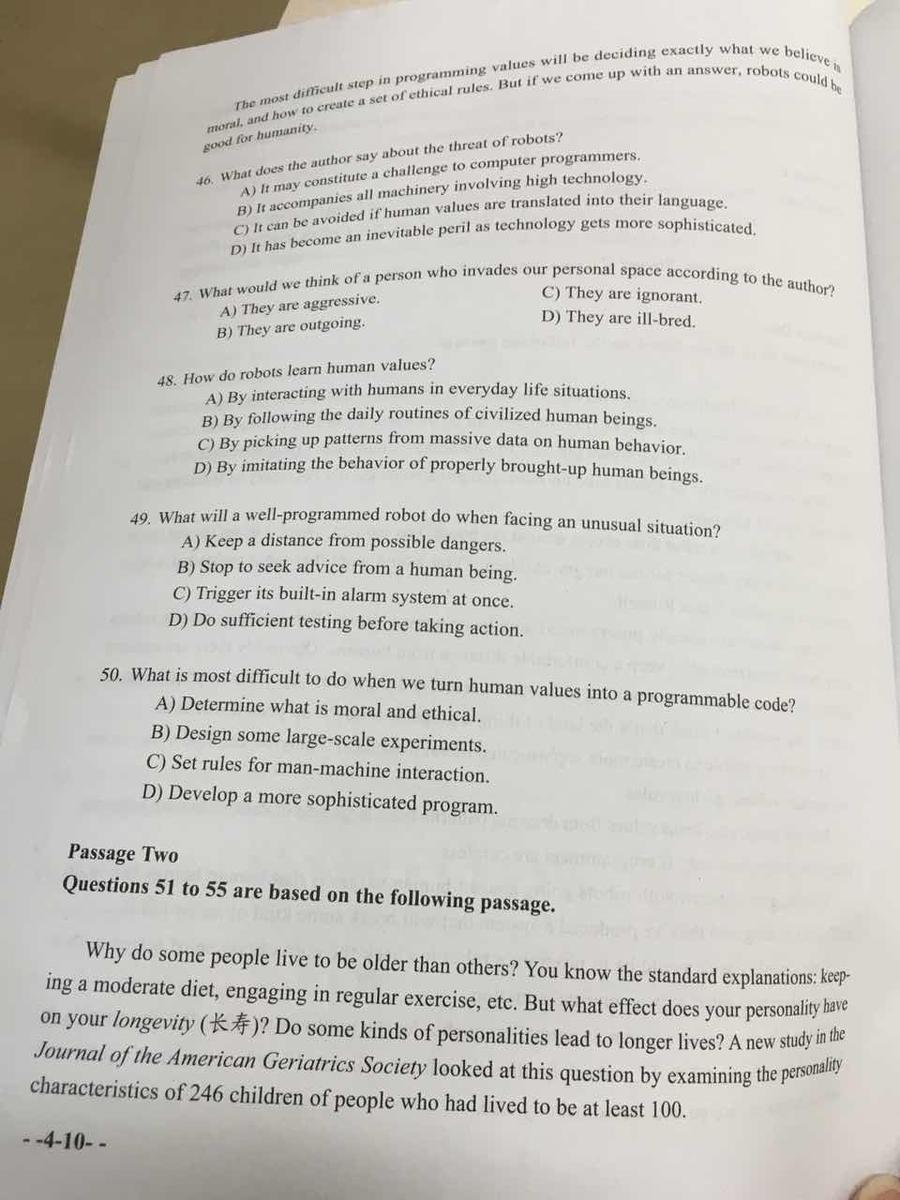 The most difficult step in programming values will be deciding exactly what we believe is moral, and how to create a set of ethical rules. But if we come up with an answer, robots could be good for humanity.

46. What does the author say about the threat of robots?
A) It may constitute a challenge to computer programmers.
B) It accompanies all machinery involving high technology.
C) It can be avoided if human values are translated into their language.
D) It has become an inevitable peril as technology gets more sophisticated.

47. What would we think of a person who invades our personal space according to the author?
A) They are aggressive.
B) They are outgoing.
C) They are ignorant.
D) They are ill-bred.

48. How do robots learn human values?
A) By interacting with humans in everyday life situations.
B) By following the daily routines of civilized human beings.
C) By picking up patterns from massive data on human behavior.
D) By imitating the behavior of properly brought-up human beings.

49. What will a well-programmed robot do when facing an unusual situation?
A) Keep a distance from possible dangers.
B) Stop to seek advice from a human being.
C) Trigger its built-in alarm system at once.
D) Do sufficient testing before taking action.

50. What is most difficult to do when we turn human values into a programmable code?
A) Determine what is moral and ethical.
B) Design some large-scale experiments.
C) Set rules for man-machine interaction.
D) Develop a more sophisticated program.

Passage Two
Questions 51 to 55 are based on the following passage.

Why do some people live to be older than others? You know the standard explanations: keeping a moderate diet, engaging in regular exercise, etc. But what effect does your personality have on your longevity (长寿)? Do some kinds of personalities lead to longer lives? A new study in the Journal of the American Geriatrics Society looked at this question by examining the personality characteristics of 246 children of people who had lived to be at least 100.

- -4-10- -